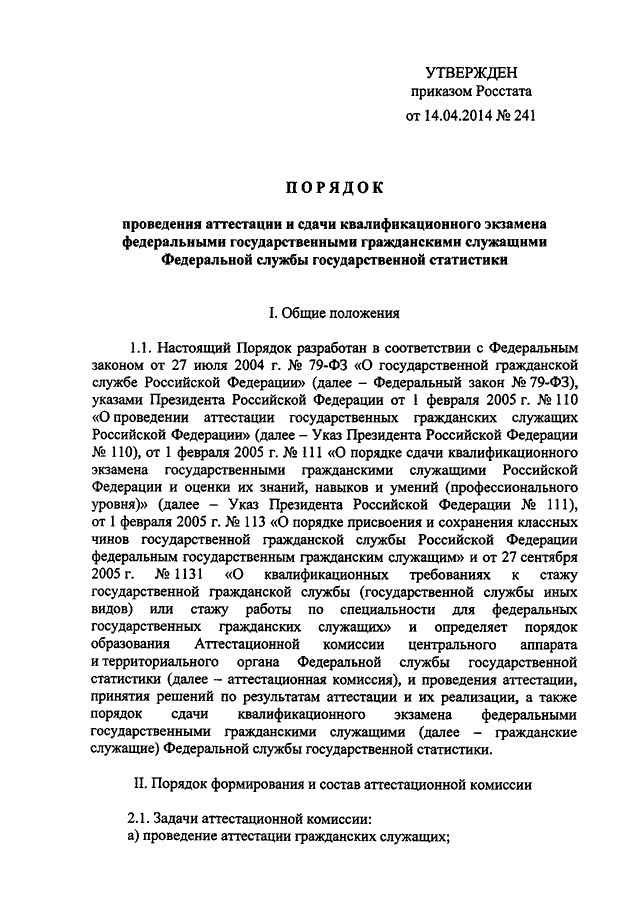 УТВЕРЖДЕН
приказом Росстата
от 14.04.2014 № 241

ПОРЯДОК

проведения аттестации и сдачи квалификационного экзамена федеральными государственными гражданскими служащими Федеральной службы государственной статистики

I. Общие положения

1.1. Настоящий Порядок разработан в соответствии с Федеральным законом от 27 июля 2004 г. № 79-ФЗ «О государственной гражданской службе Российской Федерации» (далее – Федеральный закон № 79-ФЗ), указами Президента Российской Федерации от 1 февраля 2005 г. № 110 «О проведении аттестации государственных гражданских служащих Российской Федерации» (далее – Указ Президента Российской Федерации № 110), от 1 февраля 2005 г. № 111 «О порядке сдачи квалификационного экзамена государственными гражданскими служащими Российской Федерации и оценки их знаний, навыков и умений (профессионального уровня)» (далее – Указ Президента Российской Федерации № 111), от 1 февраля 2005 г. № 113 «О порядке присвоения и сохранения классных чинов государственной гражданской службы Российской Федерации федеральным государственным гражданским служащим» и от 27 сентября 2005 г. № 1131 «О квалификационных требованиях к стажу государственной гражданской службы (государственной службы иных видов) или стажу работы по специальности для федеральных государственных гражданских служащих» и определяет порядок образования Аттестационной комиссии центрального аппарата и территориального органа Федеральной службы государственной статистики (далее – аттестационная комиссия), и проведения аттестации, принятия решений по результатам аттестации и их реализации, а также порядок сдачи квалификационного экзамена федеральными государственными гражданскими служащими (далее – гражданские служащие) Федеральной службы государственной статистики.

II. Порядок формирования и состав аттестационной комиссии

2.1. Задачи аттестационной комиссии:
а) проведение аттестации гражданских служащих;